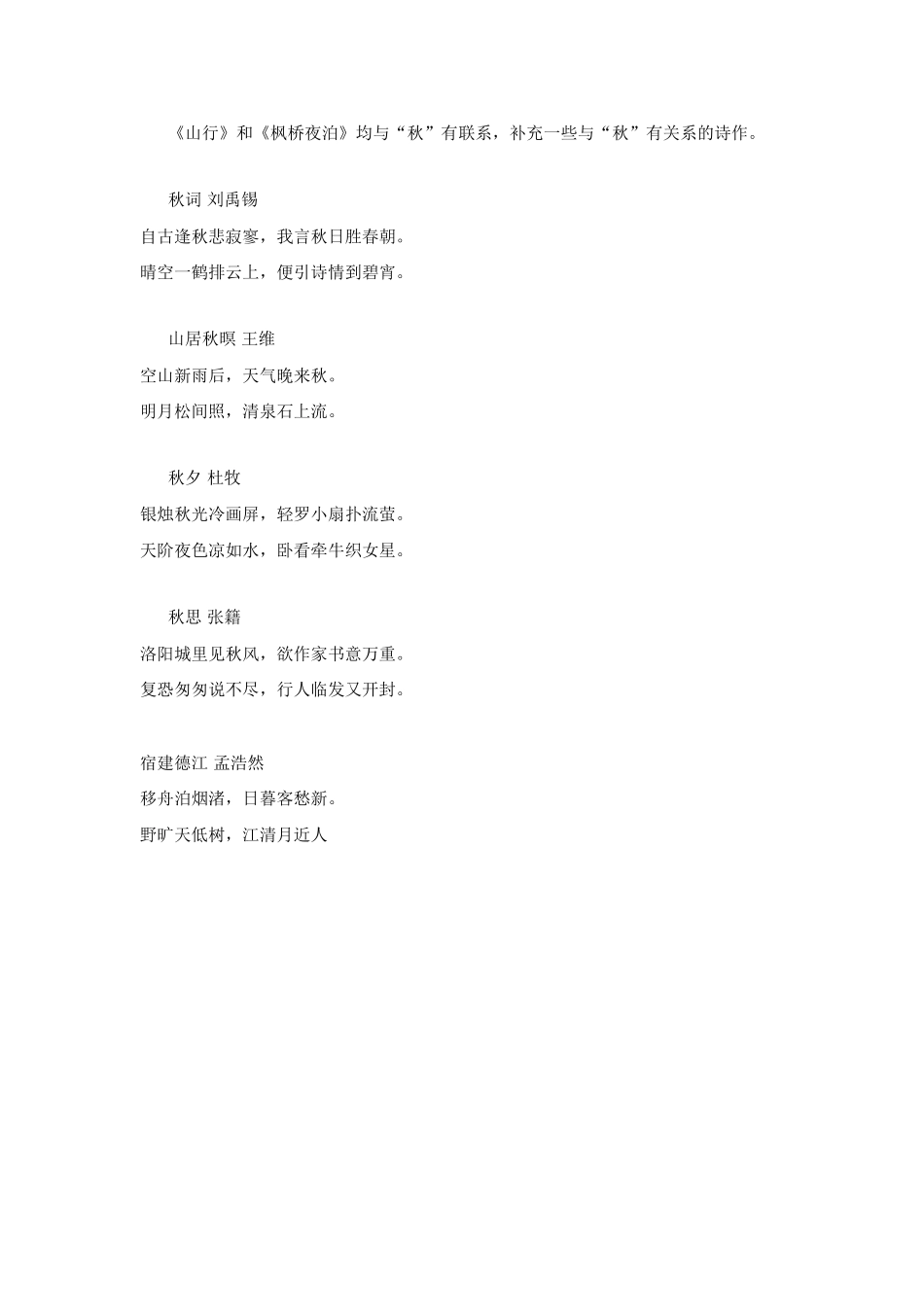 《山行》和《枫桥夜泊》均与“秋”有联系，补充一些与“秋”有关系的诗作。

秋词 刘禹锡
自古逢秋悲寂寥，我言秋日胜春朝。
晴空一鹤排云上，便引诗情到碧宵。

山居秋暝 王维
空山新雨后，天气晚来秋。
明月松间照，清泉石上流。

秋夕 杜牧
银烛秋光冷画屏，轻罗小扇扑流萤。
天阶夜色凉如水，卧看牵牛织女星。

秋思 张籍
洛阳城里见秋风，欲作家书意万重。
复恐匆匆说不尽，行人临发又开封。

宿建德江 孟浩然
移舟泊烟渚，日暮客愁新。
野旷天低树，江清月近人